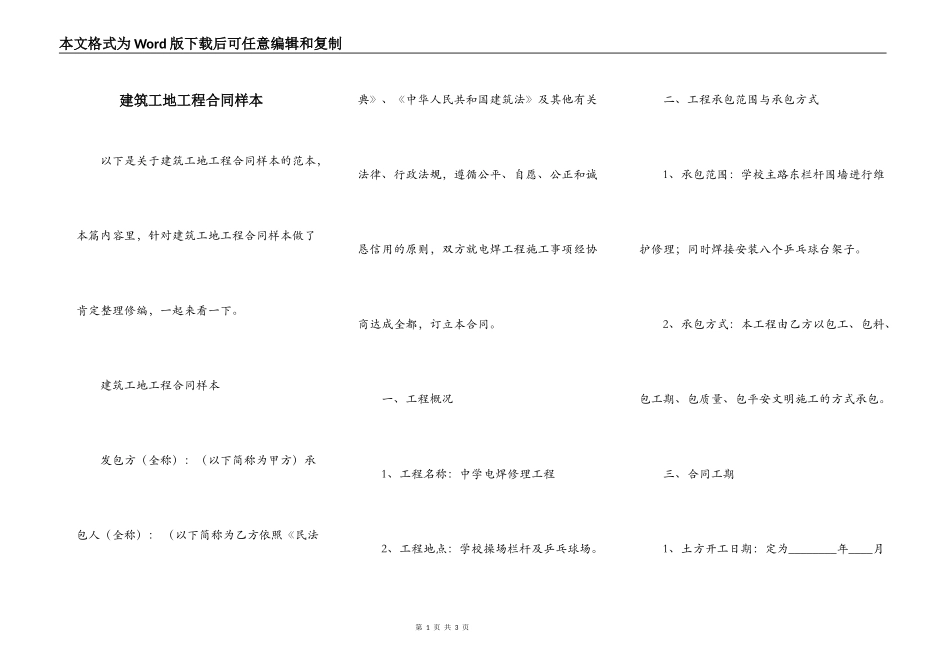 本文格式为Word版下载后可任意编辑和复制

建筑工地工程合同样本

以下是关于建筑工地工程合同样本的范本，本篇内容里，针对建筑工地工程合同样本做了肯定整理修编，一起来看一下。

建筑工地工程合同样本

发包方（全称）：（以下简称为甲方）承包人（全称）：（以下简称为乙方依照《民法典》、《中华人民共和国建筑法》及其他有关法律、行政法规，遵循公平、自愿、公正和诚恳信用的原则，双方就电焊工程施工事项经协商达成全都，订立本合同。

一、工程概况

1、工程名称：中学电焊修理工程

2、工程地点：学校操场栏杆及乒乓球场。

二、工程承包范围与承包方式

1、承包范围：学校主路东栏杆围墙进行维护修理；同时焊接安装八个乒乓球台架子。

2、承包方式：本工程由乙方以包工、包料、包工期、包质量、包平安文明施工的方式承包。

三、合同工期

1、土方开工日期：定为________年____月

第 1 页 共 3 页